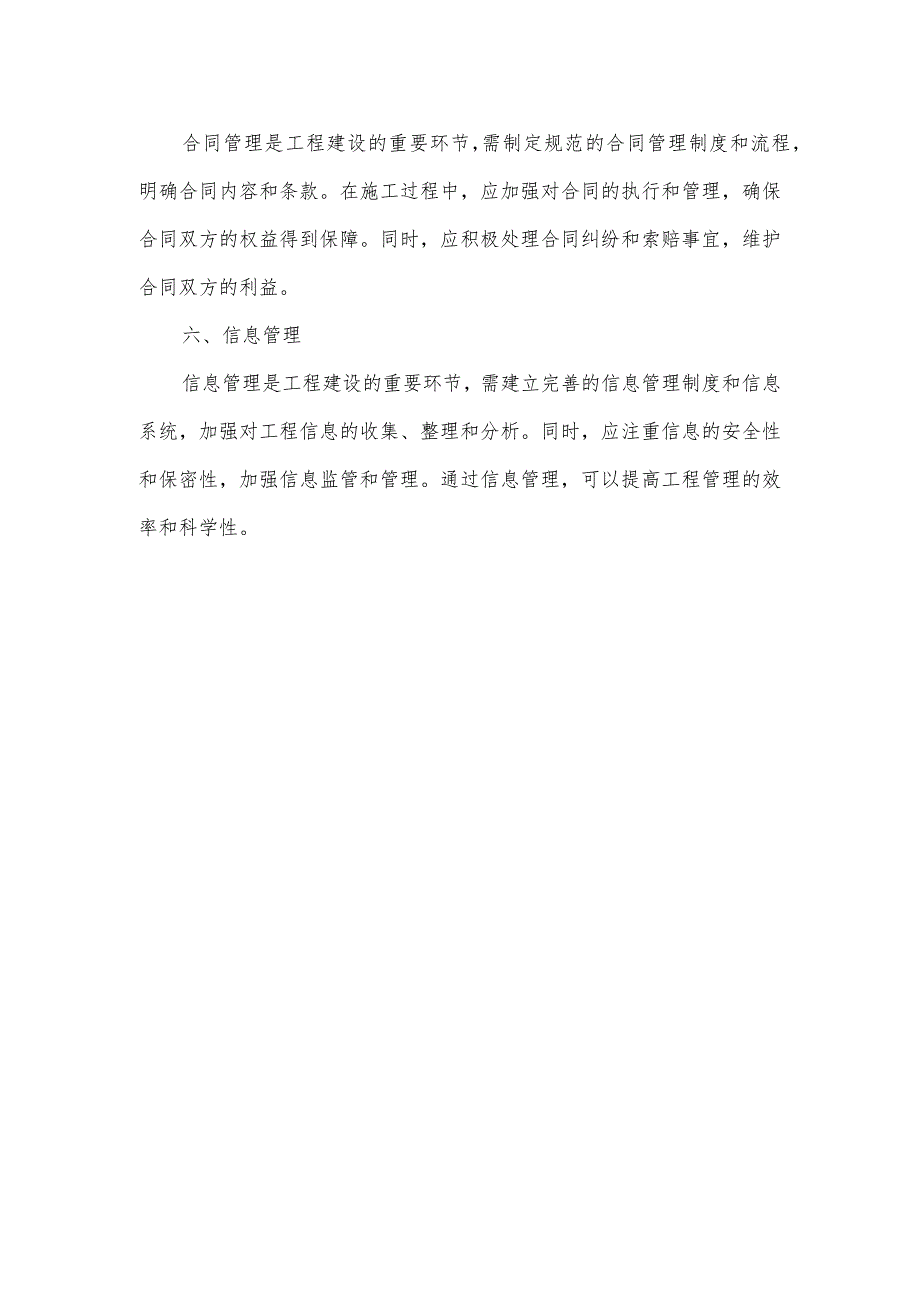 合同管理是工程建设的重要环节,需制定规范的合同管理制度和流程,明确合同内容和条款。在施工过程中，应加强对合同的执行和管理，确保合同双方的权益得到保障。同时，应积极处理合同纠纷和索赔事宜，维护合同双方的利益。

六、信息管理

信息管理是工程建设的重要环节，需建立完善的信息管理制度和信息系统，加强对工程信息的收集、整理和分析。同时，应注重信息的安全性和保密性，加强信息监管和管理。通过信息管理，可以提高工程管理的效率和科学性。